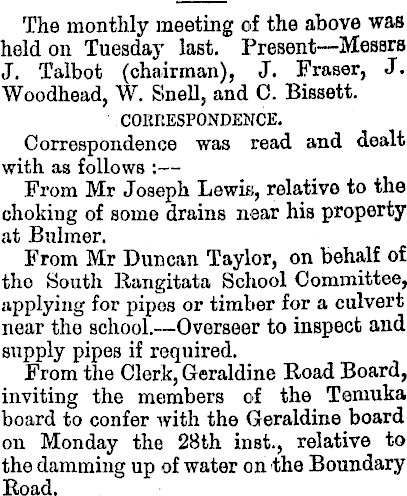 The monthly meeting of the above was held on Tuesday last. Present—Messrs J. Talbot (chairman), J. Fraser, J. Woodhead, W. Snell, and C. Bissett.

CORRESPONDENCE.

Correspondence was read and dealt with as follows :—

From Mr Joseph Lewis, relative to the choking of some drains near his property at Bulmer.

From Mr Duncan Taylor, on behalf of the South Rangitata School Committee, applying for pipes or timber for a culvert near the school.—Overseer to inspect and supply pipes if required.

From the Clerk, Geraldine Road Board, inviting the members of the Temuka board to confer with the Geraldine board on Monday the 28th inst., relative to the damming up of water on the Boundary Road.